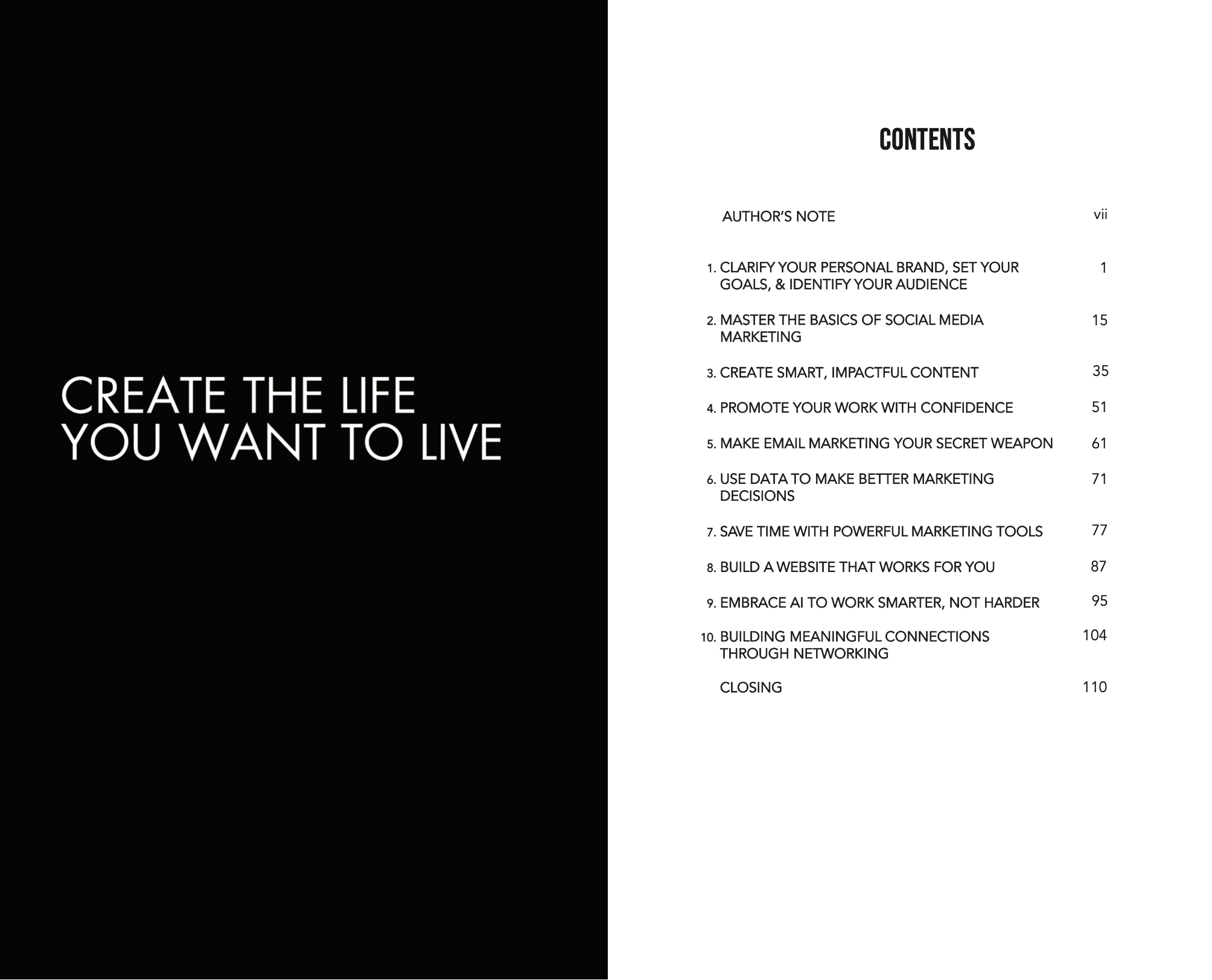 CREATE THE LIFE YOU WANT TO LIVE

CONTENTS

AUTHOR'S NOTE vii

1. CLARIFY YOUR PERSONAL BRAND, SET YOUR GOALS, & IDENTIFY YOUR AUDIENCE 1

2. MASTER THE BASICS OF SOCIAL MEDIA MARKETING 15

3. CREATE SMART, IMPACTFUL CONTENT 35

4. PROMOTE YOUR WORK WITH CONFIDENCE 51

5. MAKE EMAIL MARKETING YOUR SECRET WEAPON 61

6. USE DATA TO MAKE BETTER MARKETING DECISIONS 71

7. SAVE TIME WITH POWERFUL MARKETING TOOLS 77

8. BUILD A WEBSITE THAT WORKS FOR YOU 87

9. EMBRACE AI TO WORK SMARTER, NOT HARDER 95

10. BUILDING MEANINGFUL CONNECTIONS THROUGH NETWORKING 104

CLOSING 110